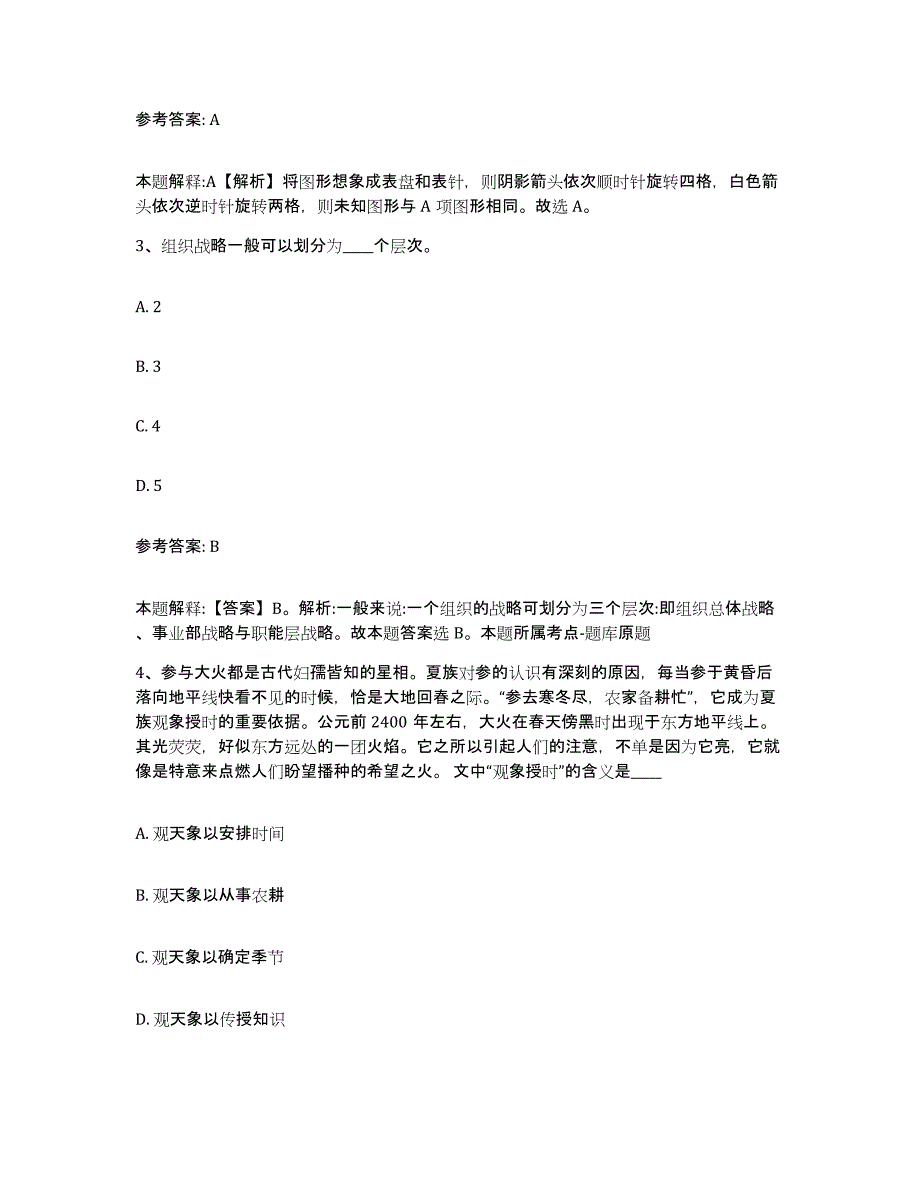 参考答案: A

本题解释:A【解析】将图形想象成表盘和表针，则阴影箭头依次顺时针旋转四格，白色箭头依次逆时针旋转两格，则未知图形与 A 项图形相同。故选 A。

3、组织战略一般可以划分为____个层次。

A. 2

B. 3

C. 4

D. 5

参考答案: B

本题解释:【答案】B。解析:一般来说:一个组织的战略可划分为三个层次:即组织总体战略、事业部战略与职能层战略。故本题答案选 B。本题所属考点-题库原题

4、参与大火都是古代妇孺皆知的星相。夏族对参的认识有深刻的原因，每当参于黄昏后落向地平线快看不见的时候，恰是大地回春之际。“参去寒冬尽，农家备耕忙”，它成为夏族观象授时的重要依据。公元前 2400 年左右，大火在春天傍黑时出现于东方地平线上。其光荧荧，好似东方远处的一团火焰。它之所以引起人们的注意，不单是因为它亮，它就像是特意来点燃人们盼望播种的希望之火。 文中“观象授时”的含义是____

A. 观天象以安排时间

B. 观天象以从事农耕

C. 观天象以确定季节

D. 观天象以传授知识